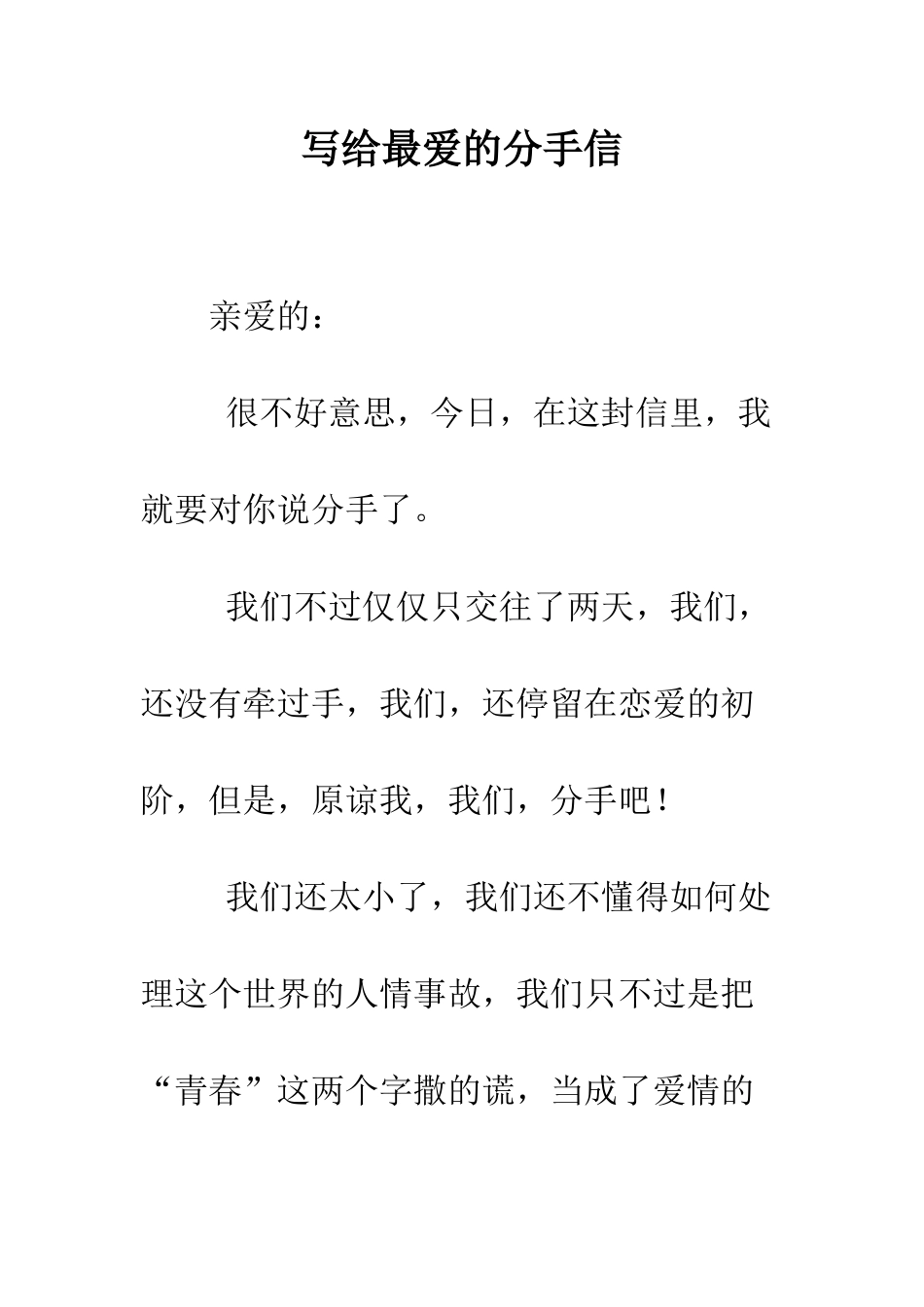 写给最爱的分手信

亲爱的：

很不好意思，今日，在这封信里，我就要对你说分手了。

我们不过仅仅只交往了两天，我们，还没有牵过手，我们，还停留在恋爱的初阶，但是，原谅我，我们，分手吧！

我们还太小了，我们还不懂得如何处理这个世界的人情事故，我们只不过是把“青春”这两个字撒的谎，当成了爱情的